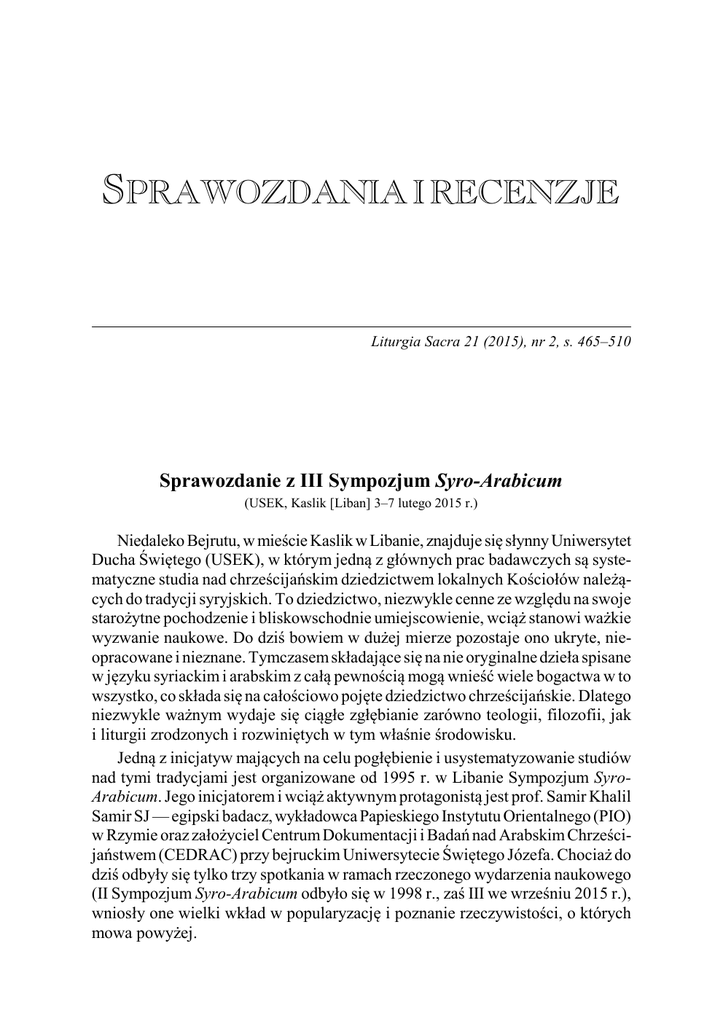 SPRAWOZDANIA I RECENZJE

Liturgia Sacra 21 (2015), nr 2, s. 465–510

Sprawozdanie z III Sympozjum Syro-Arabicum
(USEK, Kaslik [Liban] 3–7 lutego 2015 r.)

Niedaleko Bejrutu, w mieście Kaslik w Libanie, znajduje się słynny Uniwersytet Ducha Świętego (USEK), w którym jedną z głównych prac badawczych są systematyczne studia nad chrześcijańskim dziedzictwem lokalnych Kościołów należących do tradycji syryjskich. To dziedzictwo, niezwykle cenne ze względu na swoje starożytne pochodzenie i bliskowschodnie umiejscowienie, wciąż stanowi ważkie wyzwanie naukowe. Do dziś bowiem w dużej mierze pozostaje ono ukryte, nieopracowane i nieznane. Tymczasem składające się na nie oryginalne dzieła spisane w języku syriackim i arabskim z całą pewnością mogą wnieść wiele bogactwa w to wszystko, co składa się na całościowo pojęte dziedzictwo chrześcijańskie. Dlatego niezwykle ważnym wydaje się ciągłe zgłębianie zarówno teologii, filozofii, jak i liturgii zrodzonych i rozwiniętych w tym właśnie środowisku.

Jedną z inicjatyw mających na celu pogłębienie i usystematyzowanie studiów nad tymi tradycjami jest organizowane od 1995 r. w Libanie Sympozjum Syro-Arabicum. Jego inicjatorem i wciąż aktywnym protagonistą jest prof. Samir Khalil Samir SJ — egipski badacz, wykładowca Papieskiego Instytutu Orientalnego (PIO) w Rzymie oraz założyciel Centrum Dokumentacji i Badań nad Arabskim Chrześcijaństwem (CEDRAC) przy bejruckim Uniwersytecie Świętego Józefa. Chociaż do dziś odbyły się tylko trzy spotkania w ramach rzeczonego wydarzenia naukowego (II Sympozjum Syro-Arabicum odbyło się w 1998 r., zaś III we wrześniu 2015 r.), wniosły one wielki wkład w popularyzację i poznanie rzeczywistości, o których mowa powyżej.